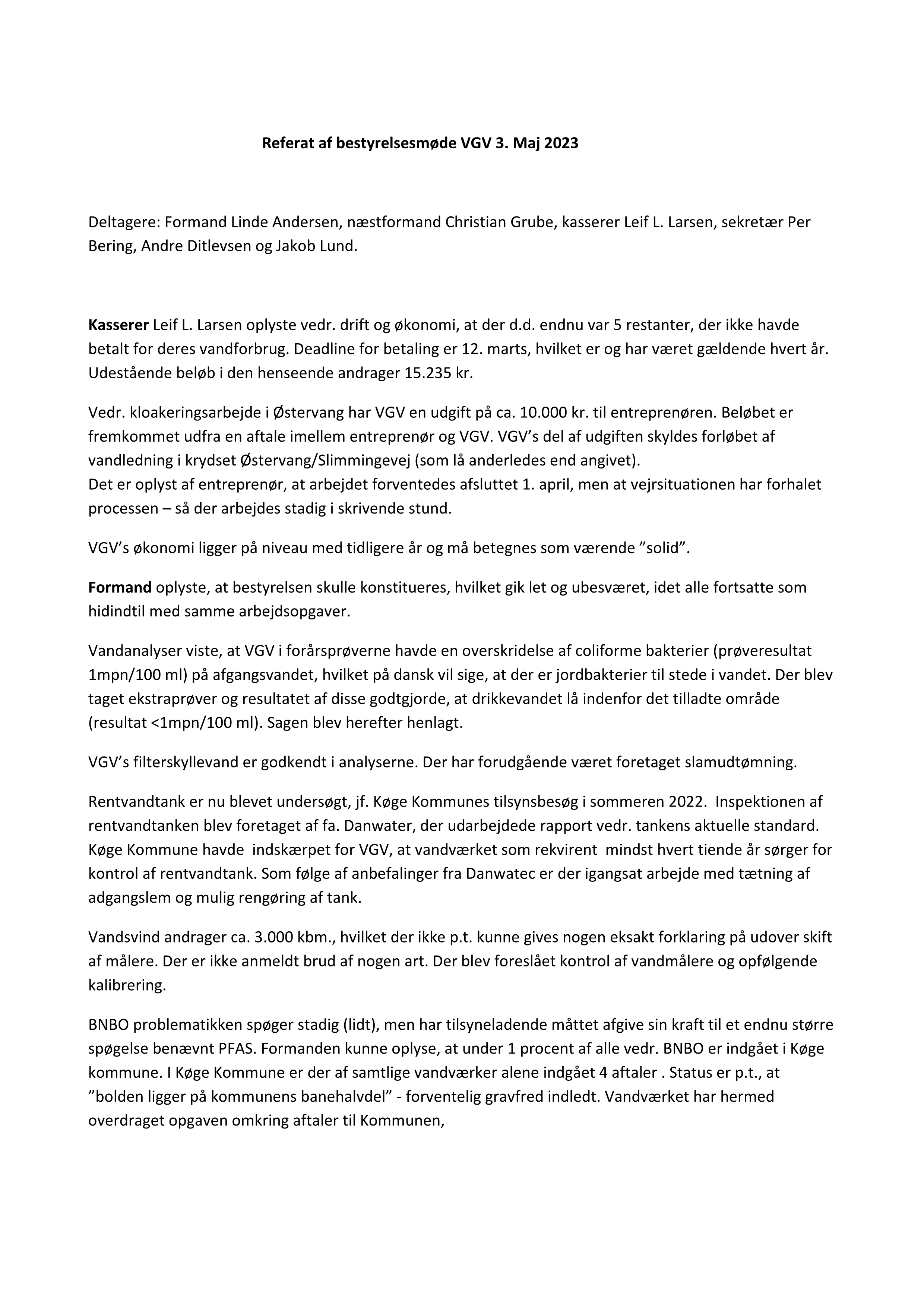 Referat af bestyrelsesmøde VGV 3. Maj 2023

Deltagere: Formand Linde Andersen, næstformand Christian Grube, kasserer Leif L. Larsen, sekretær Per Bering, Andre Ditlevsen og Jakob Lund.

Kasserer Leif L. Larsen oplyste vedr. drift og økonomi, at der d.d. endnu var 5 restanter, der ikke havde betalt for deres vandforbrug. Deadline for betaling er 12. marts, hvilket er og har været gældende hvert år. Udestående beløb i den henseende andrager 15.235 kr.

Vedr. kloakeringsarbejde i Østervang har VGV en udgift på ca. 10.000 kr. til entreprenøren. Beløbet er fremkommet udfra en aftale imellem entreprenør og VGV. VGV's del af udgiften skyldes forløbet af vandledning i krydset Østervang/Slimmingevej (som lå anderledes end angivet).
Det er oplyst af entreprenør, at arbejdet forventedes afsluttet 1. april, men at vejrsituationen har forhalet processen – så der arbejdes stadig i skrivende stund.

VGV's økonomi ligger på niveau med tidligere år og må betegnes som værende "solid".

Formand oplyste, at bestyrelsen skulle konstitueres, hvilket gik let og ubesværet, idet alle fortsatte som hidindtil med samme arbejdsopgaver.

Vandanalyser viste, at VGV i forårsprøverne havde en overskridelse af coliforme bakterier (prøveresultat 1mpn/100 ml) på afgangsvandet, hvilket på dansk vil sige, at der er jordbakterier til stede i vandet. Der blev taget ekstraprøver og resultatet af disse godtgjorde, at drikkevandet lå indenfor det tilladte område (resultat <1mpn/100 ml). Sagen blev herefter henlagt.

VGV's filterskyllevand er godkendt i analyserne. Der har forudgående været foretaget slamudtømning.

Rentvandtank er nu blevet undersøgt, jf. Køge Kommunes tilsynsbesøg i sommeren 2022. Inspektionen af rentvandtanken blev foretaget af fa. Danwater, der udarbejdede rapport vedr. tankens aktuelle standard. Køge Kommune havde indskærpet for VGV, at vandværket som rekvirent mindst hvert tiende år sørger for kontrol af rentvandtank. Som følge af anbefalinger fra Danwatec er der igangsat arbejde med tætning af adgangslem og mulig rengøring af tank.

Vandsvind andrager ca. 3.000 kbm., hvilket der ikke p.t. kunne gives nogen eksakt forklaring på udover skift af målere. Der er ikke anmeldt brud af nogen art. Der blev foreslået kontrol af vandmålere og opfølgende kalibrering.

BNBO problematikken spøger stadig (lidt), men har tilsyneladende måttet afgive sin kraft til et endnu større spøgelse benævnt PFAS. Formanden kunne oplyse, at under 1 procent af alle vedr. BNBO er indgået i Køge kommune. I Køge Kommune er der af samtlige vandværker alene indgået 4 aftaler . Status er p.t., at "bolden ligger på kommunens banehalvdel" - forventelig gravfred indledt. Vandværket har hermed overdraget opgaven omkring aftaler til Kommunen,